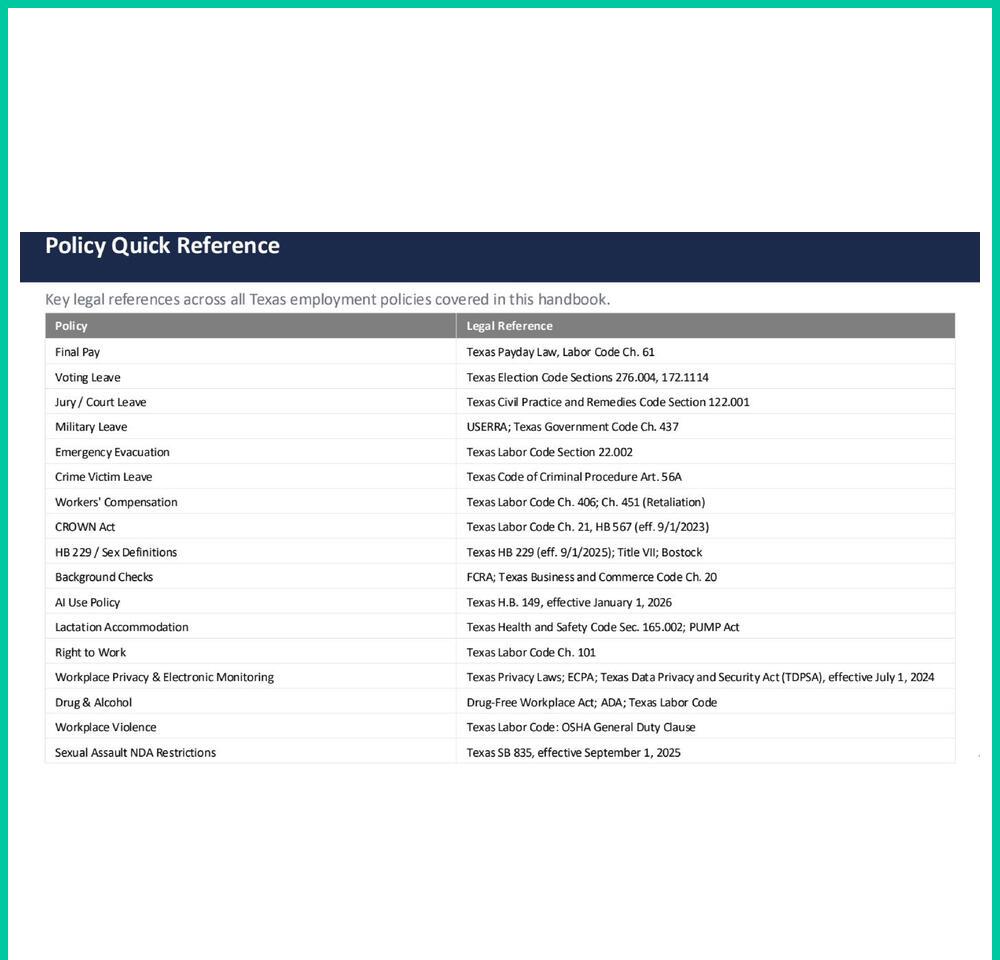 Policy Quick Reference

Key legal references across all Texas employment policies covered in this handbook.

| Policy | Legal Reference |
|---|---|
| Final Pay | Texas Payday Law, Labor Code Ch. 61 |
| Voting Leave | Texas Election Code Sections 276.004, 172.1114 |
| Jury / Court Leave | Texas Civil Practice and Remedies Code Section 122.001 |
| Military Leave | USERRA; Texas Government Code Ch. 437 |
| Emergency Evacuation | Texas Labor Code Section 22.002 |
| Crime Victim Leave | Texas Code of Criminal Procedure Art. 56A |
| Workers' Compensation | Texas Labor Code Ch. 406; Ch. 451 (Retaliation) |
| CROWN Act | Texas Labor Code Ch. 21, HB 567 (eff. 9/1/2023) |
| HB 229 / Sex Definitions | Texas HB 229 (eff. 9/1/2025); Title VII; Bostock |
| Background Checks | FCRA; Texas Business and Commerce Code Ch. 20 |
| AI Use Policy | Texas H.B. 149, effective January 1, 2026 |
| Lactation Accommodation | Texas Health and Safety Code Sec. 165.002; PUMP Act |
| Right to Work | Texas Labor Code Ch. 101 |
| Workplace Privacy & Electronic Monitoring | Texas Privacy Laws; ECPA; Texas Data Privacy and Security Act (TDPSA), effective July 1, 2024 |
| Drug & Alcohol | Drug-Free Workplace Act; ADA; Texas Labor Code |
| Workplace Violence | Texas Labor Code: OSHA General Duty Clause |
| Sexual Assault NDA Restrictions | Texas SB 835, effective September 1, 2025 |